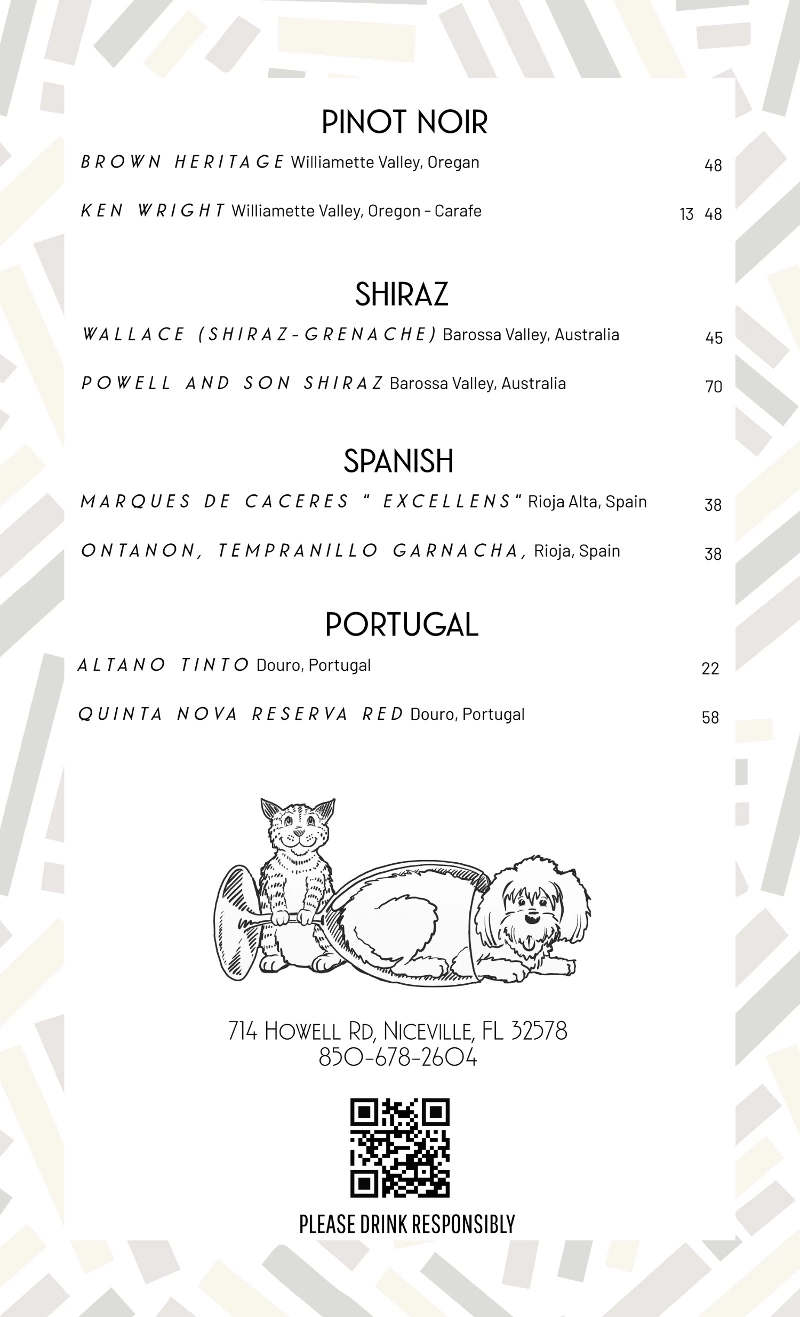 PINOT NOIR

BROWN HERITAGE Williamette Valley, Oregan 48

KEN WRIGHT Williamette Valley, Oregon - Carafe 13 48

SHIRAZ

WALLACE (SHIRAZ-GRENACHE) Barossa Valley, Australia 45

POWELL AND SON SHIRAZ Barossa Valley, Australia 70

SPANISH

MARQUES DE CACERES " EXCELLENS" Rioja Alta, Spain 38

ONTANON, TEMPRANILLO GARNACHA, Rioja, Spain 38

PORTUGAL

ALTANO TINTO Douro, Portugal 22

QUINTA NOVA RESERVA RED Douro, Portugal 58

714 Howell Rd, Niceville, FL 32578
850-678-2604

PLEASE DRINK RESPONSIBLY